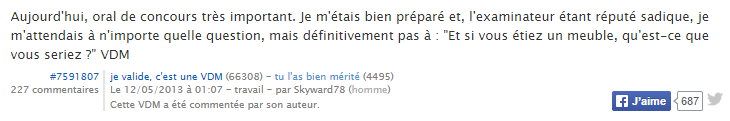 Aujourd'hui, oral de concours très important. Je m'étais bien préparé et, l'examinateur étant réputé sadique, je m'attendais à n'importe quelle question, mais définitivement pas à : "Et si vous étiez un meuble, qu'est-ce que vous seriez ?" VDM

#7591807
227 commentaires

je valide, c'est une VDM (66308) - tu l'as bien mérité (4495)
Le 12/05/2013 à 01:07 - travail - par Skyward78 (homme)
Cette VDM a été commentée par son auteur.

J'aime 687